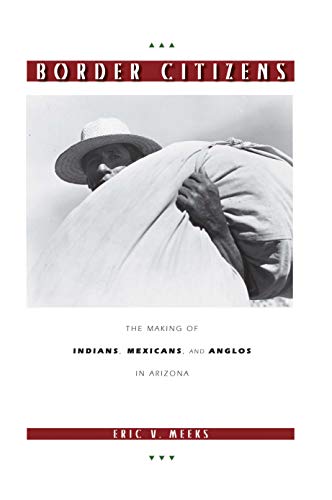 BORDER CITIZENS

THE MAKING OF

INDIANS, MEXICANS, AND ANGLOS

IN ARIZONA

ERIC V. MEEKS